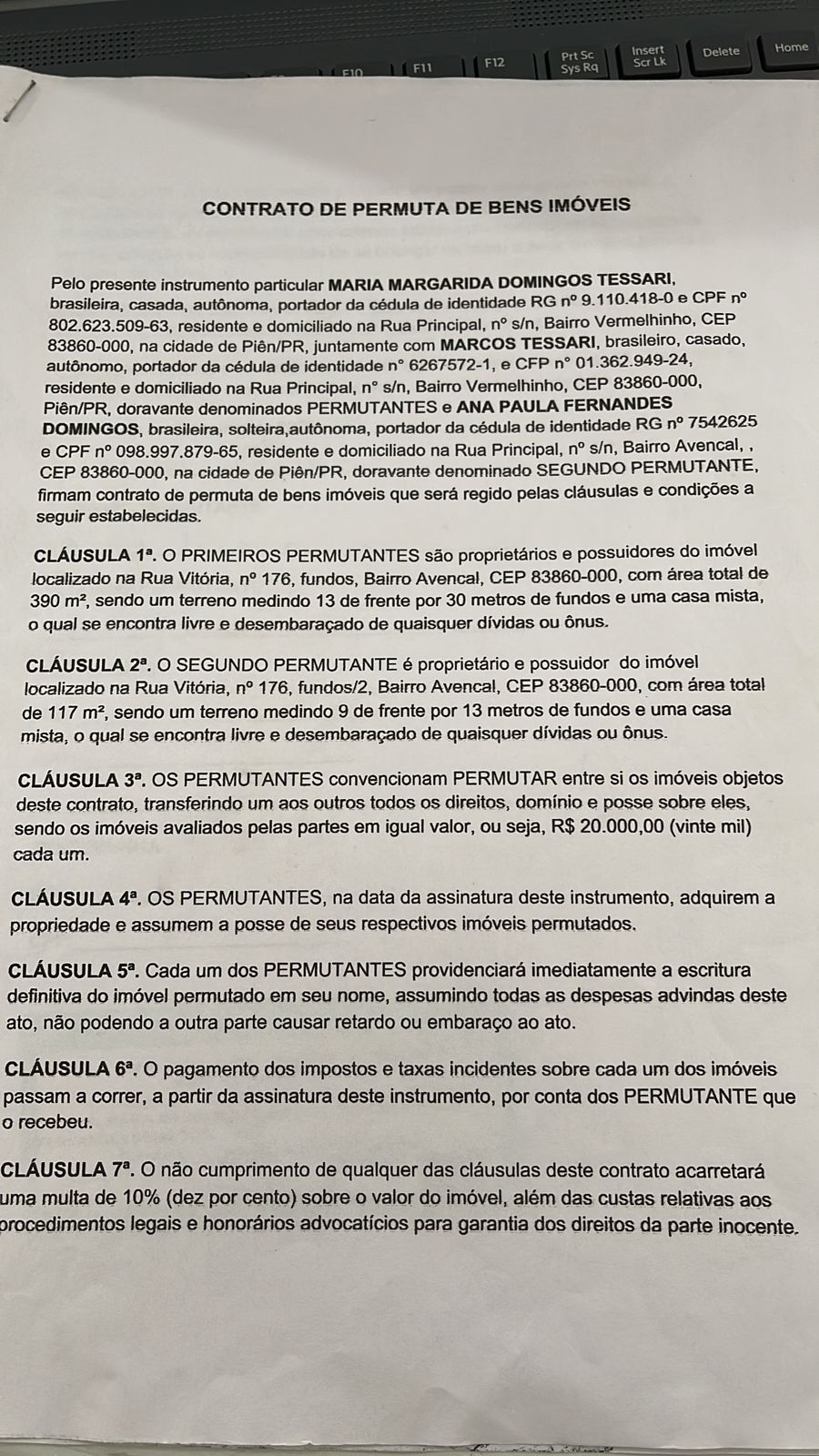 F10 F11 F12 Prt Sc Sys Rq Insert Scr Lk Delete Home

CONTRATO DE PERMUTA DE BENS IMÓVEIS

Pelo presente instrumento particular MARIA MARGARIDA DOMINGOS TESSARI, brasileira, casada, autônoma, portador da cédula de identidade RG nº 9.110.418-0 e CPF nº 802.623.509-63, residente e domiciliado na Rua Principal, nº s/n, Bairro Vermelhinho, CEP 83860-000, na cidade de Piên/PR, juntamente com MARCOS TESSARI, brasileiro, casado, autônomo, portador da cédula de identidade n° 6267572-1, e CFP n° 01.362.949-24, residente e domiciliado na Rua Principal, n° s/n, Bairro Vermelhinho, CEP 83860-000, Piên/PR, doravante denominados PERMUTANTES e ANA PAULA FERNANDES DOMINGOS, brasileira, solteira,autônoma, portador da cédula de identidade RG nº 7542625 e CPF nº 098.997.879-65, residente e domiciliado na Rua Principal, nº s/n, Bairro Avencal, , CEP 83860-000, na cidade de Piên/PR, doravante denominado SEGUNDO PERMUTANTE, firmam contrato de permuta de bens imóveis que será regido pelas cláusulas e condições a seguir estabelecidas.

CLÁUSULA 1ª. O PRIMEIROS PERMUTANTES são proprietários e possuidores do imóvel localizado na Rua Vitória, nº 176, fundos, Bairro Avencal, CEP 83860-000, com área total de 390 m², sendo um terreno medindo 13 de frente por 30 metros de fundos e uma casa mista, o qual se encontra livre e desembaraçado de quaisquer dívidas ou ônus.

CLÁUSULA 2ª. O SEGUNDO PERMUTANTE é proprietário e possuidor do imóvel localizado na Rua Vitória, nº 176, fundos/2, Bairro Avencal, CEP 83860-000, com área total de 117 m², sendo um terreno medindo 9 de frente por 13 metros de fundos e uma casa mista, o qual se encontra livre e desembaraçado de quaisquer dívidas ou ônus.

CLÁUSULA 3ª. OS PERMUTANTES convencionam PERMUTAR entre si os imóveis objetos deste contrato, transferindo um aos outros todos os direitos, domínio e posse sobre eles, sendo os imóveis avaliados pelas partes em igual valor, ou seja, R$ 20.000,00 (vinte mil) cada um.

CLÁUSULA 4ª. OS PERMUTANTES, na data da assinatura deste instrumento, adquirem a propriedade e assumem a posse de seus respectivos imóveis permutados.

CLÁUSULA 5ª. Cada um dos PERMUTANTES providenciará imediatamente a escritura definitiva do imóvel permutado em seu nome, assumindo todas as despesas advindas deste ato, não podendo a outra parte causar retardo ou embaraço ao ato.

CLÁUSULA 6ª. O pagamento dos impostos e taxas incidentes sobre cada um dos imóveis passam a correr, a partir da assinatura deste instrumento, por conta dos PERMUTANTE que o recebeu.

CLÁUSULA 7ª. O não cumprimento de qualquer das cláusulas deste contrato acarretará uma multa de 10% (dez por cento) sobre o valor do imóvel, além das custas relativas aos procedimentos legais e honorários advocatícios para garantia dos direitos da parte inocente.